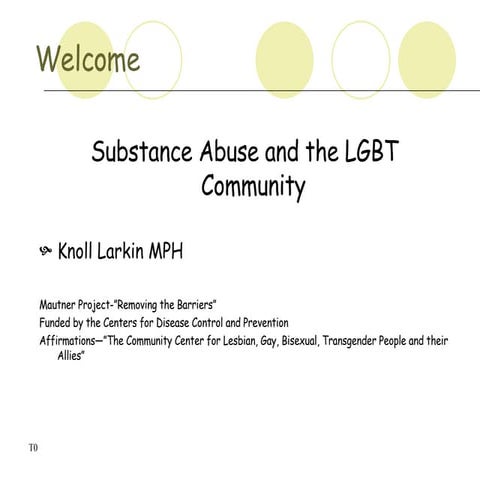 Welcome

Substance Abuse and the LGBT Community

Knoll Larkin MPH

Mautner Project-"Removing the Barriers"
Funded by the Centers for Disease Control and Prevention
Affirmations—"The Community Center for Lesbian, Gay, Bisexual, Transgender People and their Allies"

T0